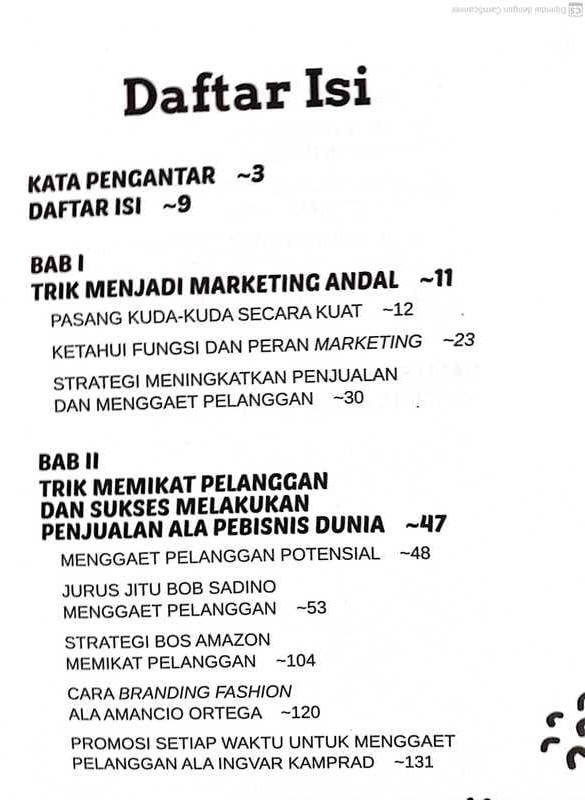 Dipindai dengan CamScanner

Daftar Isi

KATA PENGANTAR ~3
DAFTAR ISI ~9

BAB I
TRIK MENJADI MARKETING ANDAL ~11
PASANG KUDA-KUDA SECARA KUAT ~12
KETAHUI FUNGSI DAN PERAN MARKETING ~23
STRATEGI MENINGKATKAN PENJUALAN DAN MENGGAET PELANGGAN ~30

BAB II
TRIK MEMIKAT PELANGGAN DAN SUKSES MELAKUKAN PENJUALAN ALA PEBISNIS DUNIA ~47
MENGGAET PELANGGAN POTENSIAL ~48
JURUS JITU BOB SADINO MENGGAET PELANGGAN ~53
STRATEGI BOS AMAZON MEMIKAT PELANGGAN ~104
CARA BRANDING FASHION ALA AMANCIO ORTEGA ~120
PROMOSI SETIAP WAKTU UNTUK MENGGAET PELANGGAN ALA INGVAR KAMPRAD ~131